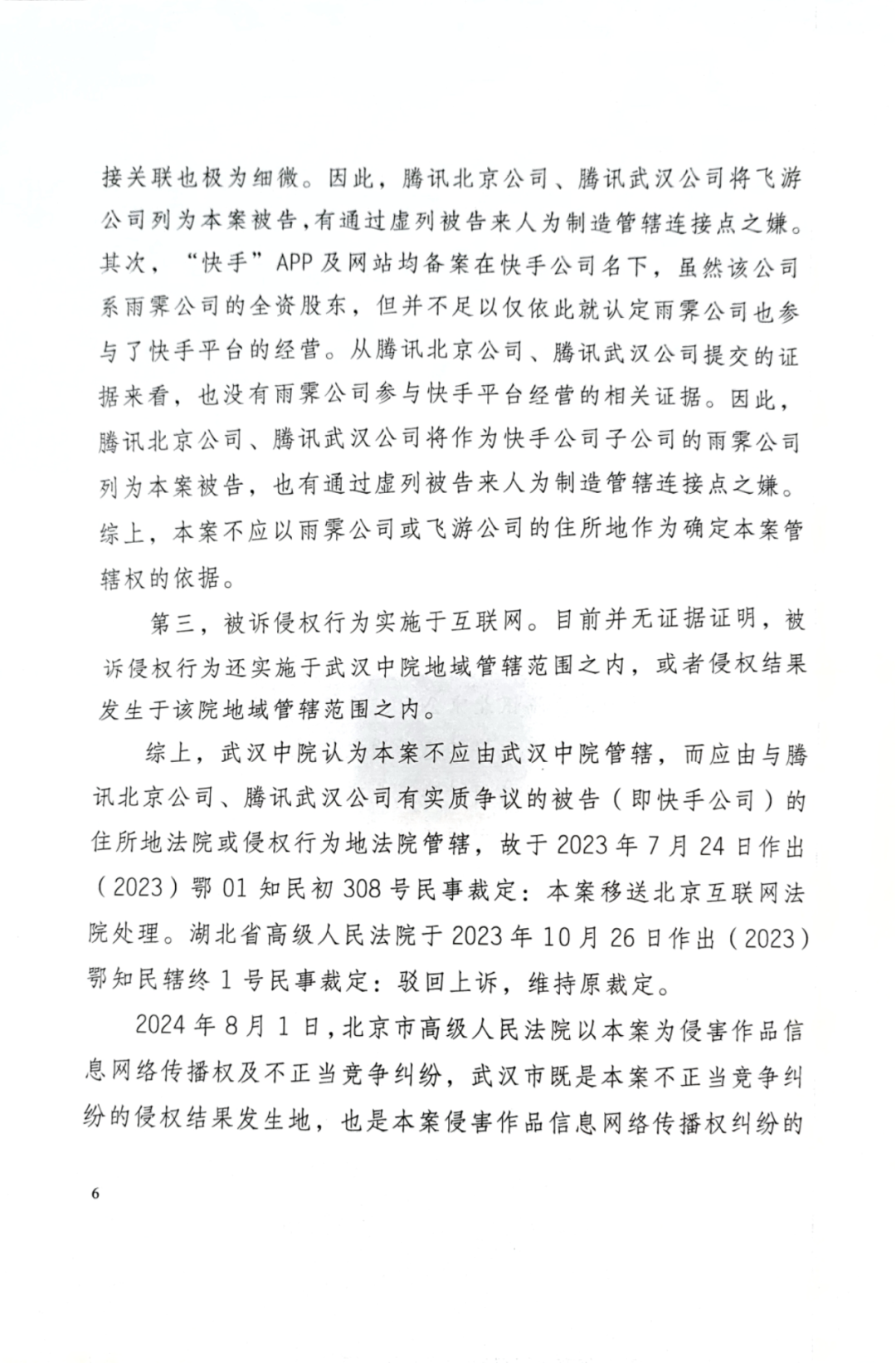 接关联也极为细微。因此，腾讯北京公司、腾讯武汉公司将飞游公司列为本案被告，有通过虚列被告来人为制造管辖连接点之嫌。其次，“快手”APP及网站均备案在快手公司名下，虽然该公司系雨霁公司的全资股东，但并不足以仅依此就认定雨霁公司也参与了快手平台的经营。从腾讯北京公司、腾讯武汉公司提交的证据来看，也没有雨霁公司参与快手平台经营的相关证据。因此，腾讯北京公司、腾讯武汉公司将作为快手公司子公司的雨霁公司列为本案被告，也有通过虚列被告来人为制造管辖连接点之嫌。综上，本案不应以雨霁公司或飞游公司的住所地作为确定本案管辖权的依据。

第三，被诉侵权行为实施于互联网。目前并无证据证明，被诉侵权行为还实施于武汉中院地域管辖范围之内，或者侵权结果发生于该院地域管辖范围之内。

综上，武汉中院认为本案不应由武汉中院管辖，而应由与腾讯北京公司、腾讯武汉公司有实质争议的被告（即快手公司）的住所地法院或侵权行为地法院管辖，故于2023年7月24日作出（2023）鄂01知民初308号民事裁定：本案移送北京互联网法院处理。湖北省高级人民法院于2023年10月26日作出（2023）鄂知民辖终1号民事裁定：驳回上诉，维持原裁定。

2024年8月1日，北京市高级人民法院以本案为侵害作品信息网络传播权及不正当竞争纠纷，武汉市既是本案不正当竞争纠纷的侵权结果发生地，也是本案侵害作品信息网络传播权纠纷的

6